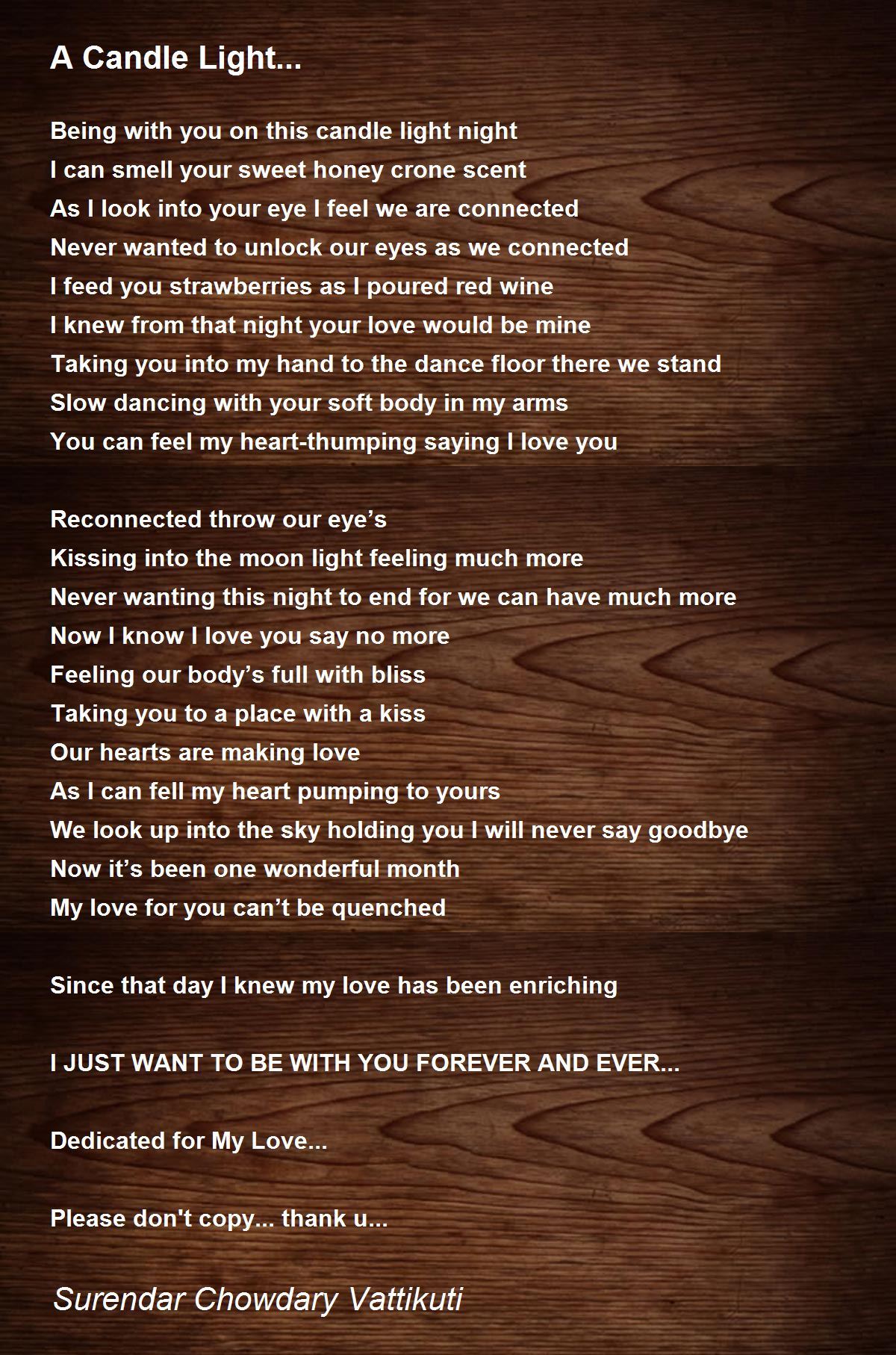 A Candle Light...

Being with you on this candle light night
I can smell your sweet honey crone scent
As I look into your eye I feel we are connected
Never wanted to unlock our eyes as we connected
I feed you strawberries as I poured red wine
I knew from that night your love would be mine
Taking you into my hand to the dance floor there we stand
Slow dancing with your soft body in my arms
You can feel my heart-thumping saying I love you

Reconnected throw our eye's
Kissing into the moon light feeling much more
Never wanting this night to end for we can have much more
Now I know I love you say no more
Feeling our body's full with bliss
Taking you to a place with a kiss
Our hearts are making love
As I can fell my heart pumping to yours
We look up into the sky holding you I will never say goodbye
Now it's been one wonderful month
My love for you can't be quenched

Since that day I knew my love has been enriching

I JUST WANT TO BE WITH YOU FOREVER AND EVER...

Dedicated for My Love...

Please don't copy... thank u...

Surendar Chowdary Vattikuti